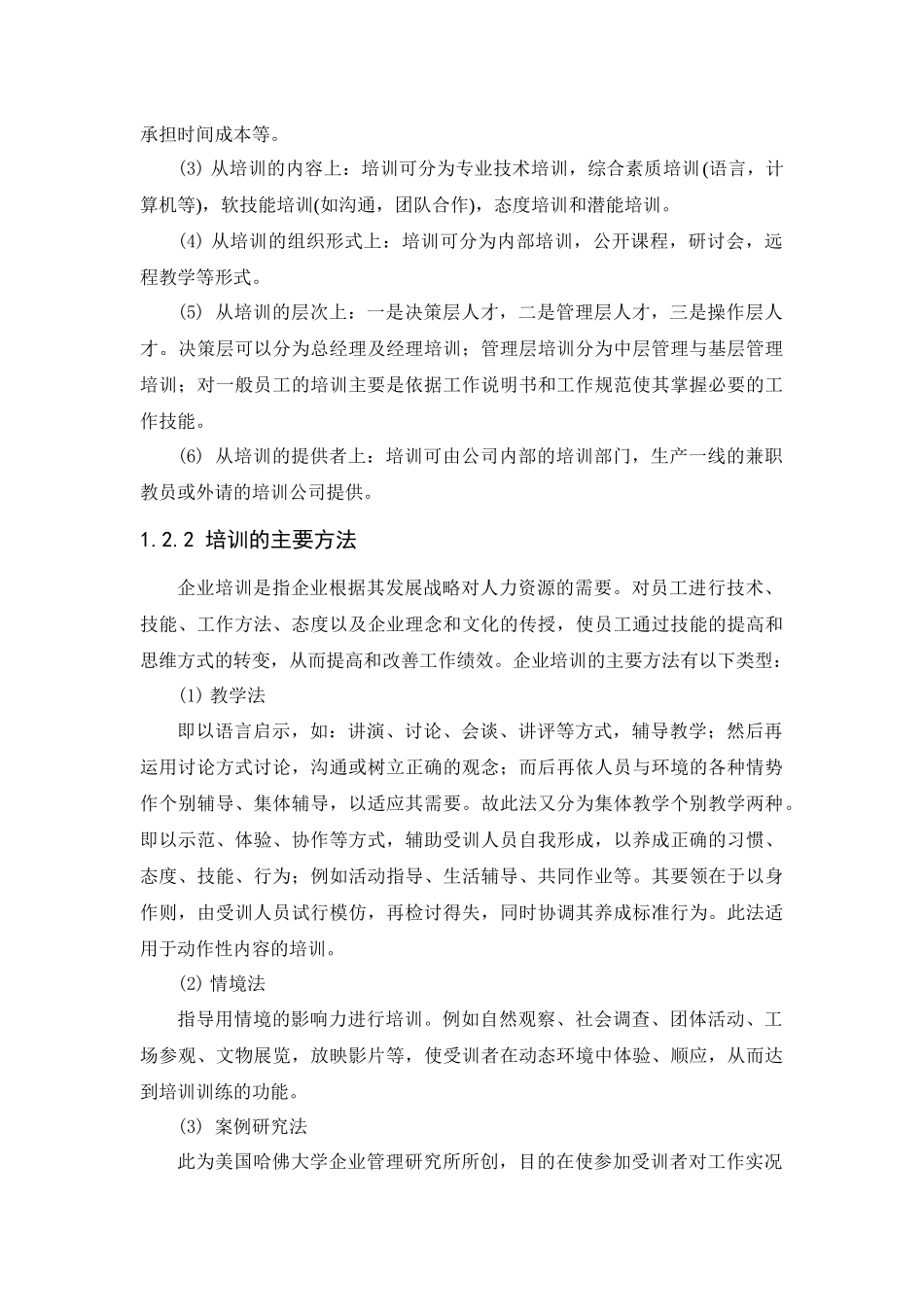 承担时间成本等。

⑶ 从培训的内容上：培训可分为专业技术培训，综合素质培训(语言，计算机等)，软技能培训(如沟通，团队合作)，态度培训和潜能培训。

⑷ 从培训的组织形式上：培训可分为内部培训，公开课程，研讨会，远程教学等形式。

⑸ 从培训的层次上：一是决策层人才，二是管理层人才，三是操作层人才。决策层可以分为总经理及经理培训；管理层培训分为中层管理与基层管理培训；对一般员工的培训主要是依据工作说明书和工作规范使其掌握必要的工作技能。

⑹ 从培训的提供者上：培训可由公司内部的培训部门，生产一线的兼职教员或外请的培训公司提供。

1.2.2 培训的主要方法

企业培训是指企业根据其发展战略对人力资源的需要。对员工进行技术、技能、工作方法、态度以及企业理念和文化的传授，使员工通过技能的提高和思维方式的转变，从而提高和改善工作绩效。企业培训的主要方法有以下类型：

⑴ 教学法

即以语言启示，如：讲演、讨论、会谈、讲评等方式，辅导教学；然后再运用讨论方式讨论，沟通或树立正确的观念；而后再依人员与环境的各种情势作个别辅导、集体辅导，以适应其需要。故此法又分为集体教学个别教学两种。即以示范、体验、协作等方式，辅助受训人员自我形成，以养成正确的习惯、态度、技能、行为；例如活动指导、生活辅导、共同作业等。其要领在于以身作则，由受训人员试行模仿，再检讨得失，同时协调其养成标准行为。此法适用于动作性内容的培训。

⑵ 情境法

指导用情境的影响力进行培训。例如自然观察、社会调查、团体活动、工场参观、文物展览，放映影片等，使受训者在动态环境中体验、顺应，从而达到培训训练的功能。

⑶ 案例研究法

此为美国哈佛大学企业管理研究所所创，目的在使参加受训者对工作实况